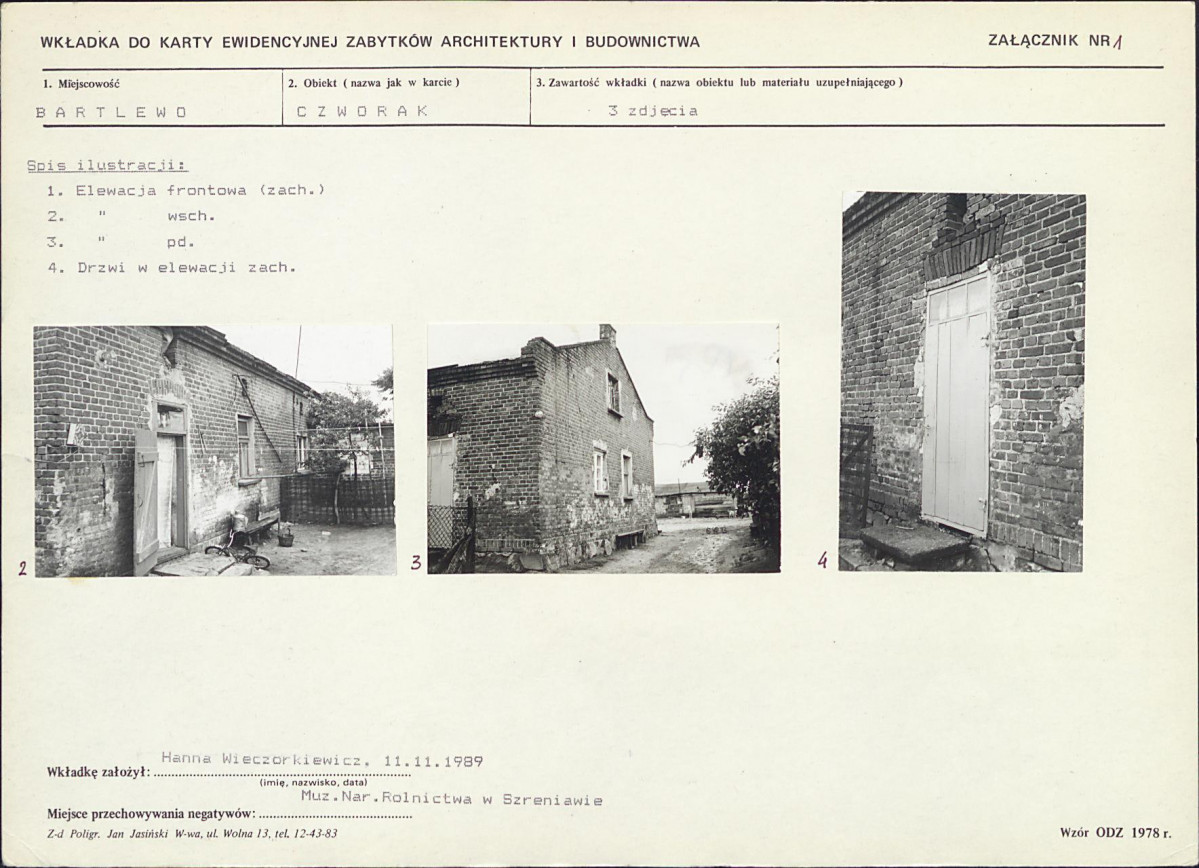 WKŁADKA DO KARTY EWIDENCYJNEJ ZABYTKÓW ARCHITEKTURY I BUDOWNICTWA

ZAŁĄCZNIK NR 1

| 1. Miejscowość | 2. Obiekt ( nazwa jak w karcie ) | 3. Zawartość wkładki ( nazwa obiektu lub materiału uzupełniającego ) |
|---|---|---|
| BARTLEWO | CZWORAK | 3 zdjęcia |

Spis ilustracji:
1. Elewacja frontowa (zach.)
2. " wsch.
3. " pd.
4. Drzwi w elewacji zach.

2

3

4

Wkładkę założył: Hanna Wieczorkiewicz. 11.11.1989
(imię, nazwisko, data)

Miejsce przechowywania negatywów: Muz.Nar.Rolnictwa w Szreniawie

Z-d Poligr. Jan Jasiński W-wa, ul. Wolna 13, tel. 12-43-83

Wzór ODZ 1978 r.